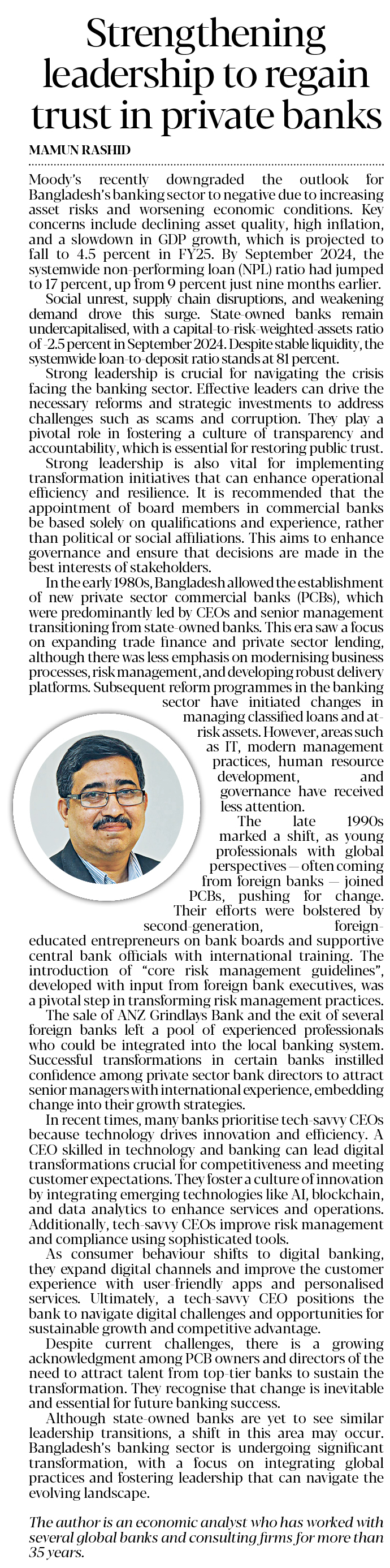 Strengthening leadership to regain trust in private banks

MAMUN RASHID

Moody's recently downgraded the outlook for Bangladesh's banking sector to negative due to increasing asset risks and worsening economic conditions. Key concerns include declining asset quality, high inflation, and a slowdown in GDP growth, which is projected to fall to 4.5 percent in FY25. By September 2024, the systemwide non-performing loan (NPL) ratio had jumped to 17 percent, up from 9 percent just nine months earlier.

Social unrest, supply chain disruptions, and weakening demand drove this surge. State-owned banks remain undercapitalised, with a capital-to-risk-weighted-assets ratio of -2.5 percent in September 2024. Despite stable liquidity, the systemwide loan-to-deposit ratio stands at 81 percent.

Strong leadership is crucial for navigating the crisis facing the banking sector. Effective leaders can drive the necessary reforms and strategic investments to address challenges such as scams and corruption. They play a pivotal role in fostering a culture of transparency and accountability, which is essential for restoring public trust.

Strong leadership is also vital for implementing transformation initiatives that can enhance operational efficiency and resilience. It is recommended that the appointment of board members in commercial banks be based solely on qualifications and experience, rather than political or social affiliations. This aims to enhance governance and ensure that decisions are made in the best interests of stakeholders.

In the early 1980s, Bangladesh allowed the establishment of new private sector commercial banks (PCBs), which were predominantly led by CEOs and senior management transitioning from state-owned banks. This era saw a focus on expanding trade finance and private sector lending, although there was less emphasis on modernising business processes, risk management, and developing robust delivery platforms. Subsequent reform programmes in the banking sector have initiated changes in managing classified loans and at-risk assets. However, areas such as IT, modern management practices, human resource development, and governance have received less attention.

The late 1990s marked a shift, as young professionals with global perspectives — often coming from foreign banks — joined PCBs, pushing for change. Their efforts were bolstered by second-generation, foreign-educated entrepreneurs on bank boards and supportive central bank officials with international training. The introduction of "core risk management guidelines", developed with input from foreign bank executives, was a pivotal step in transforming risk management practices.

The sale of ANZ Grindlays Bank and the exit of several foreign banks left a pool of experienced professionals who could be integrated into the local banking system. Successful transformations in certain banks instilled confidence among private sector bank directors to attract senior managers with international experience, embedding change into their growth strategies.

In recent times, many banks prioritise tech-savvy CEOs because technology drives innovation and efficiency. A CEO skilled in technology and banking can lead digital transformations crucial for competitiveness and meeting customer expectations. They foster a culture of innovation by integrating emerging technologies like AI, blockchain, and data analytics to enhance services and operations. Additionally, tech-savvy CEOs improve risk management and compliance using sophisticated tools.

As consumer behaviour shifts to digital banking, they expand digital channels and improve the customer experience with user-friendly apps and personalised services. Ultimately, a tech-savvy CEO positions the bank to navigate digital challenges and opportunities for sustainable growth and competitive advantage.

Despite current challenges, there is a growing acknowledgment among PCB owners and directors of the need to attract talent from top-tier banks to sustain the transformation. They recognise that change is inevitable and essential for future banking success.

Although state-owned banks are yet to see similar leadership transitions, a shift in this area may occur. Bangladesh's banking sector is undergoing significant transformation, with a focus on integrating global practices and fostering leadership that can navigate the evolving landscape.

The author is an economic analyst who has worked with several global banks and consulting firms for more than 35 years.